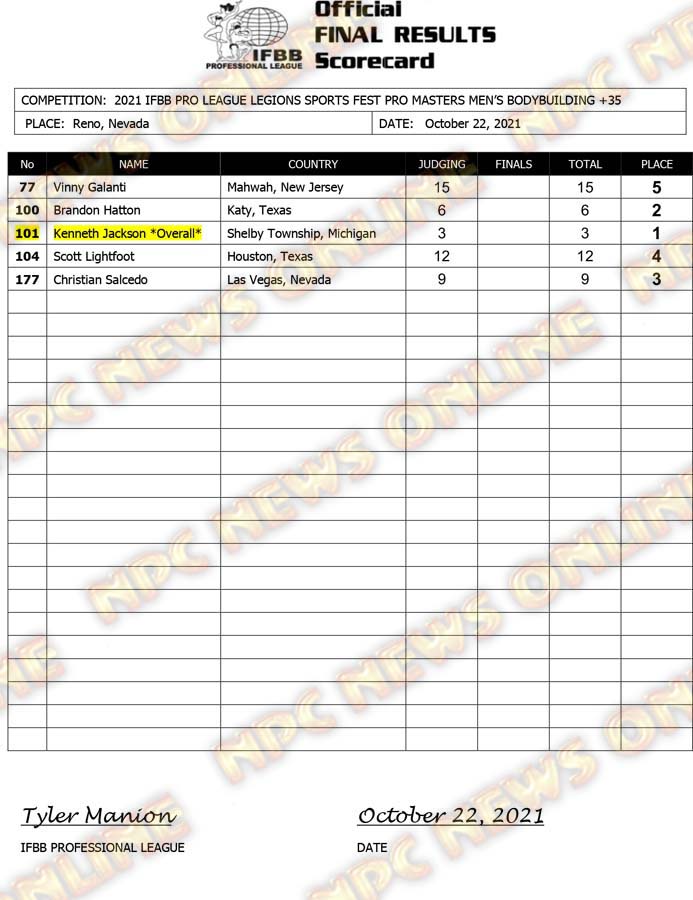 IFBB PROFESSIONAL LEAGUE

Official
FINAL RESULTS
Scorecard

COMPETITION: 2021 IFBB PRO LEAGUE LEGIONS SPORTS FEST PRO MASTERS MEN'S BODYBUILDING +35

PLACE: Reno, Nevada

DATE: October 22, 2021

| No | NAME | COUNTRY | JUDGING | FINALS | TOTAL | PLACE |
|---|---|---|---|---|---|---|
| 77 | Vinny Galanti | Mahwah, New Jersey | 15 | | 15 | 5 |
| 100 | Brandon Hatton | Katy, Texas | 6 | | 6 | 2 |
| 101 | Kenneth Jackson *Overall* | Shelby Township, Michigan | 3 | | 3 | 1 |
| 104 | Scott Lightfoot | Houston, Texas | 12 | | 12 | 4 |
| 177 | Christian Salcedo | Las Vegas, Nevada | 9 | | 9 | 3 |

Tyler Manion
IFBB PROFESSIONAL LEAGUE

October 22, 2021
DATE

NPC NEWS ONLINE